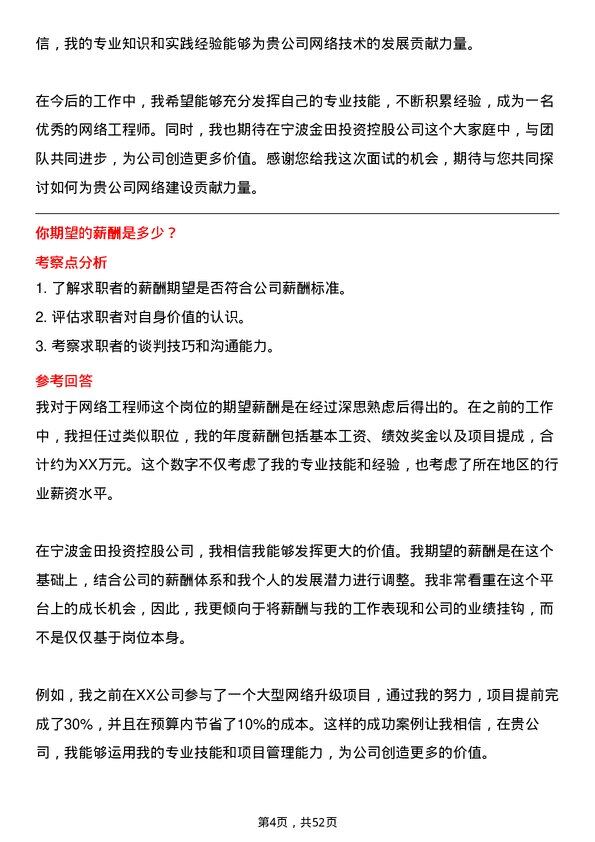 信，我的专业知识和实践经验能够为贵公司网络技术的发展贡献力量。

在今后的工作中，我希望能够充分发挥自己的专业技能，不断积累经验，成为一名优秀的网络工程师。同时，我也期待在宁波金田投资控股公司这个大家庭中，与团队共同进步，为公司创造更多价值。感谢您给我这次面试的机会，期待与您共同探讨如何为贵公司网络建设贡献力量。

你期望的薪酬是多少？

考察点分析

1. 了解求职者的薪酬期望是否符合公司薪酬标准。

2. 评估求职者对自身价值的认识。

3. 考察求职者的谈判技巧和沟通能力。

参考回答

我对于网络工程师这个岗位的期望薪酬是在经过深思熟虑后得出的。在之前的工作中，我担任过类似职位，我的年度薪酬包括基本工资、绩效奖金以及项目提成，合计约为XX万元。这个数字不仅考虑了我的专业技能和经验，也考虑了所在地区的行业薪资水平。

在宁波金田投资控股公司，我相信我能够发挥更大的价值。我期望的薪酬是在这个基础上，结合公司的薪酬体系和我个人的发展潜力进行调整。我非常看重在这个平台上的成长机会，因此，我更倾向于将薪酬与我的工作表现和公司的业绩挂钩，而不是仅仅基于岗位本身。

例如，我之前在XX公司参与了一个大型网络升级项目，通过我的努力，项目提前完成了30%，并且在预算内节省了10%的成本。这样的成功案例让我相信，在贵公司，我能够运用我的专业技能和项目管理能力，为公司创造更多的价值。

第4页，共52页